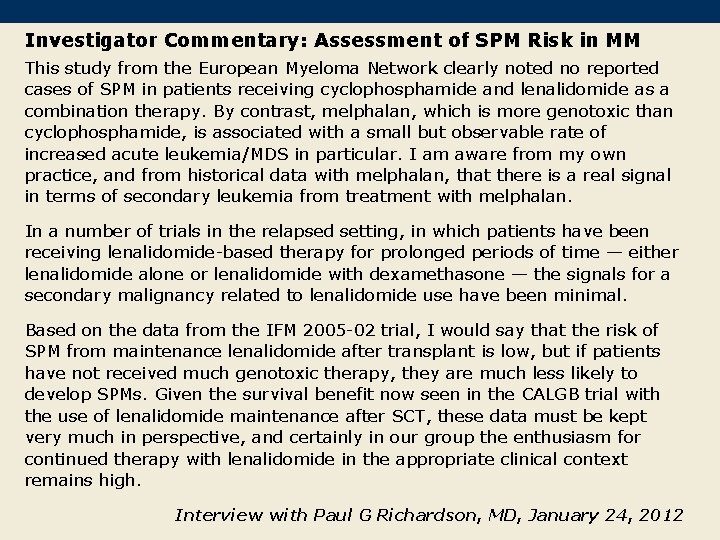 Investigator Commentary: Assessment of SPM Risk in MM

This study from the European Myeloma Network clearly noted no reported cases of SPM in patients receiving cyclophosphamide and lenalidomide as a combination therapy. By contrast, melphalan, which is more genotoxic than cyclophosphamide, is associated with a small but observable rate of increased acute leukemia/MDS in particular. I am aware from my own practice, and from historical data with melphalan, that there is a real signal in terms of secondary leukemia from treatment with melphalan.

In a number of trials in the relapsed setting, in which patients have been receiving lenalidomide-based therapy for prolonged periods of time — either lenalidomide alone or lenalidomide with dexamethasone — the signals for a secondary malignancy related to lenalidomide use have been minimal.

Based on the data from the IFM 2005-02 trial, I would say that the risk of SPM from maintenance lenalidomide after transplant is low, but if patients have not received much genotoxic therapy, they are much less likely to develop SPMs. Given the survival benefit now seen in the CALGB trial with the use of lenalidomide maintenance after SCT, these data must be kept very much in perspective, and certainly in our group the enthusiasm for continued therapy with lenalidomide in the appropriate clinical context remains high.

Interview with Paul G Richardson, MD, January 24, 2012